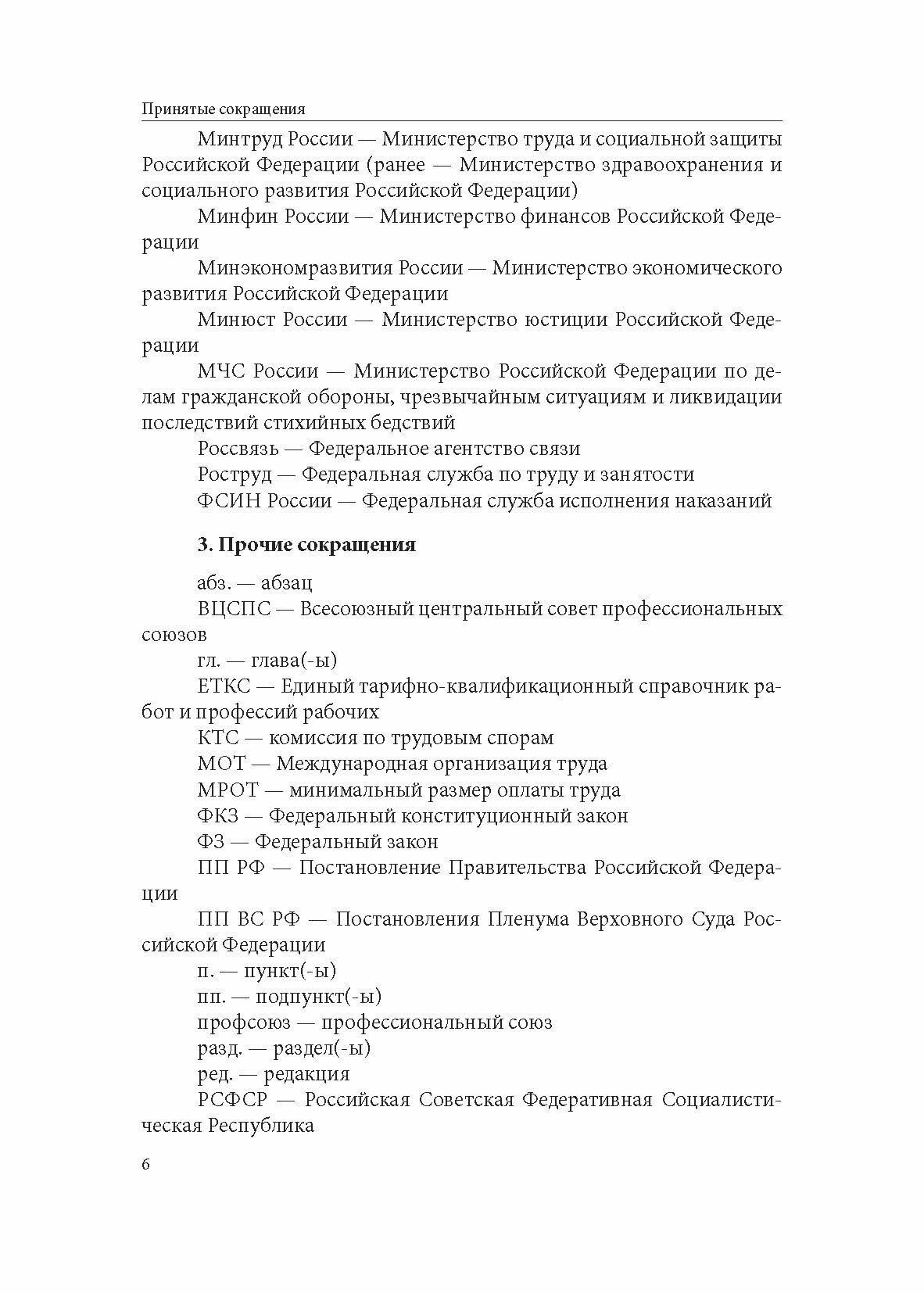 Принятые сокращения

Минтруд России — Министерство труда и социальной защиты Российской Федерации (ранее — Министерство здравоохранения и социального развития Российской Федерации)

Минфин России — Министерство финансов Российской Федерации

Минэкономразвития России — Министерство экономического развития Российской Федерации

Минюст России — Министерство юстиции Российской Федерации

МЧС России — Министерство Российской Федерации по делам гражданской обороны, чрезвычайным ситуациям и ликвидации последствий стихийных бедствий

Россвязь — Федеральное агентство связи

Роструд — Федеральная служба по труду и занятости

ФСИН России — Федеральная служба исполнения наказаний

3. Прочие сокращения

абз. — абзац

ВЦСПС — Всесоюзный центральный совет профессиональных союзов

гл. — глава(-ы)

ЕТКС — Единый тарифно-квалификационный справочник работ и профессий рабочих

КТС — комиссия по трудовым спорам

МОТ — Международная организация труда

МРОТ — минимальный размер оплаты труда

ФКЗ — Федеральный конституционный закон

ФЗ — Федеральный закон

ПП РФ — Постановление Правительства Российской Федерации

ПП ВС РФ — Постановления Пленума Верховного Суда Российской Федерации

п. — пункт(-ы)

пп. — подпункт(-ы)

профсоюз — профессиональный союз

разд. — раздел(-ы)

ред. — редакция

РСФСР — Российская Советская Федеративная Социалистическая Республика

6